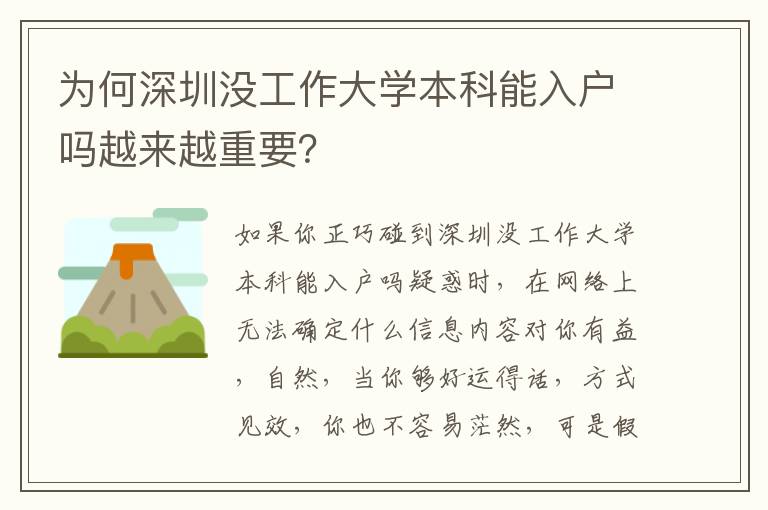 为何深圳没工作大学本科能入户吗越来越重要?

如果你正巧碰到深圳没工作大学本科能入户吗疑惑时，在网络上无法确定什么信息内容对你有益，自然，当你够好运得话，方式见效，你也不容易茫然，可是假